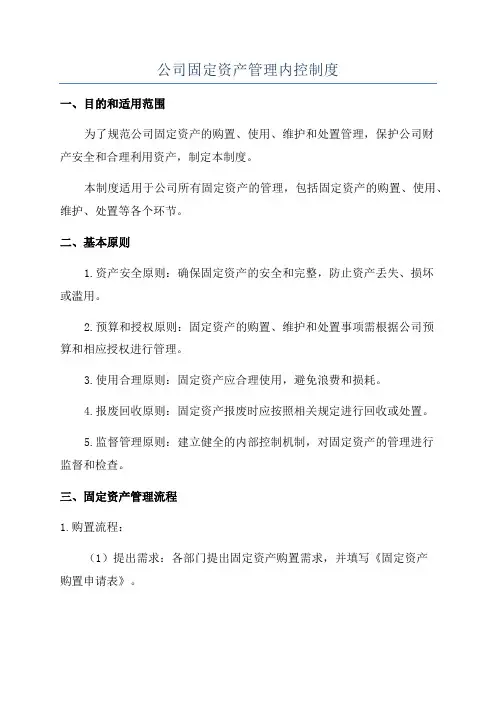 公司固定资产管理内控制度

一、目的和适用范围

为了规范公司固定资产的购置、使用、维护和处置管理，保护公司财产安全和合理利用资产，制定本制度。

本制度适用于公司所有固定资产的管理，包括固定资产的购置、使用、维护、处置等各个环节。

二、基本原则

1.资产安全原则：确保固定资产的安全和完整，防止资产丢失、损坏或滥用。

2.预算和授权原则：固定资产的购置、维护和处置事项需根据公司预算和相应授权进行管理。

3.使用合理原则：固定资产应合理使用，避免浪费和损耗。

4.报废回收原则：固定资产报废时应按照相关规定进行回收或处置。

5.监督管理原则：建立健全的内部控制机制，对固定资产的管理进行监督和检查。

三、固定资产管理流程

1.购置流程：

（1）提出需求：各部门提出固定资产购置需求，并填写《固定资产购置申请表》。